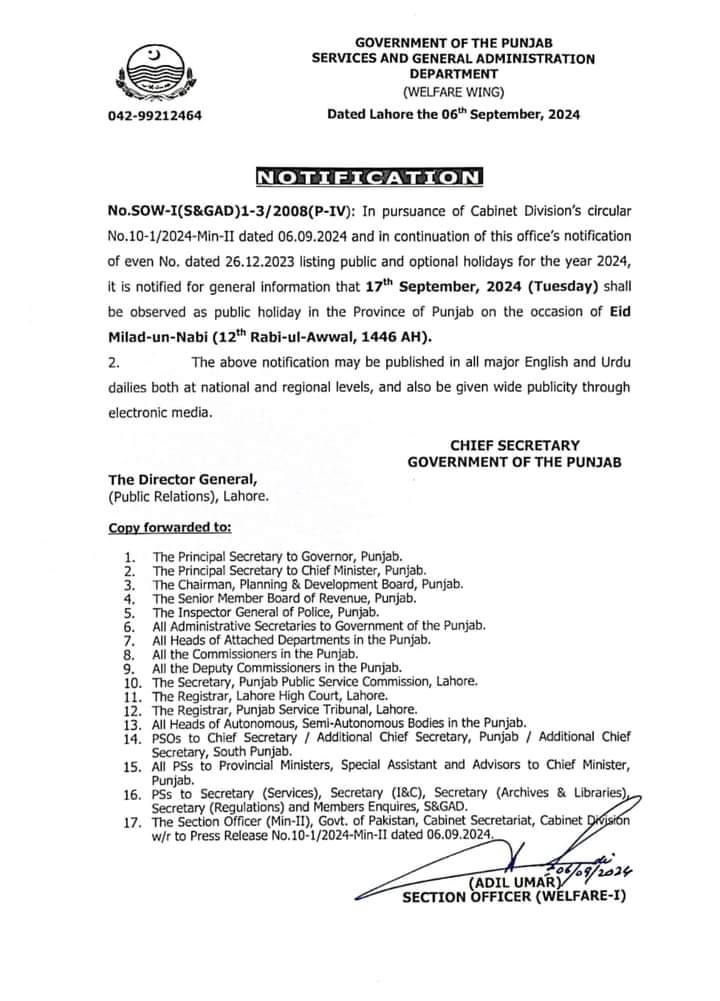 GOVERNMENT OF THE PUNJAB
SERVICES AND GENERAL ADMINISTRATION DEPARTMENT
(WELFARE WING)

042-99212464

Dated Lahore the 06$^{th}$ September, 2024

NOTIFICATION

No.SOW-I(S&GAD)1-3/2008(P-IV): In pursuance of Cabinet Division's circular No.10-1/2024-Min-II dated 06.09.2024 and in continuation of this office's notification of even No. dated 26.12.2023 listing public and optional holidays for the year 2024, it is notified for general information that 17$^{th}$ September, 2024 (Tuesday) shall be observed as public holiday in the Province of Punjab on the occasion of Eid Milad-un-Nabi (12$^{th}$ Rabi-ul-Awwal, 1446 AH).

2. The above notification may be published in all major English and Urdu dailies both at national and regional levels, and also be given wide publicity through electronic media.

CHIEF SECRETARY
GOVERNMENT OF THE PUNJAB

The Director General,
(Public Relations), Lahore.

Copy forwarded to:

1. The Principal Secretary to Governor, Punjab.
2. The Principal Secretary to Chief Minister, Punjab.
3. The Chairman, Planning & Development Board, Punjab.
4. The Senior Member Board of Revenue, Punjab.
5. The Inspector General of Police, Punjab.
6. All Administrative Secretaries to Government of the Punjab.
7. All Heads of Attached Departments in the Punjab.
8. All the Commissioners in the Punjab.
9. All the Deputy Commissioners in the Punjab.
10. The Secretary, Punjab Public Service Commission, Lahore.
11. The Registrar, Lahore High Court, Lahore.
12. The Registrar, Punjab Service Tribunal, Lahore.
13. All Heads of Autonomous, Semi-Autonomous Bodies in the Punjab.
14. PSOs to Chief Secretary / Additional Chief Secretary, Punjab / Additional Chief Secretary, South Punjab.
15. All PSs to Provincial Ministers, Special Assistant and Advisors to Chief Minister, Punjab.
16. PSs to Secretary (Services), Secretary (I&C), Secretary (Archives & Libraries), Secretary (Regulations) and Members Enquires, S&GAD.
17. The Section Officer (Min-II), Govt. of Pakistan, Cabinet Secretariat, Cabinet Division w/r to Press Release No.10-1/2024-Min-II dated 06.09.2024.

06/09/2024
(ADIL UMAR)
SECTION OFFICER (WELFARE-I)